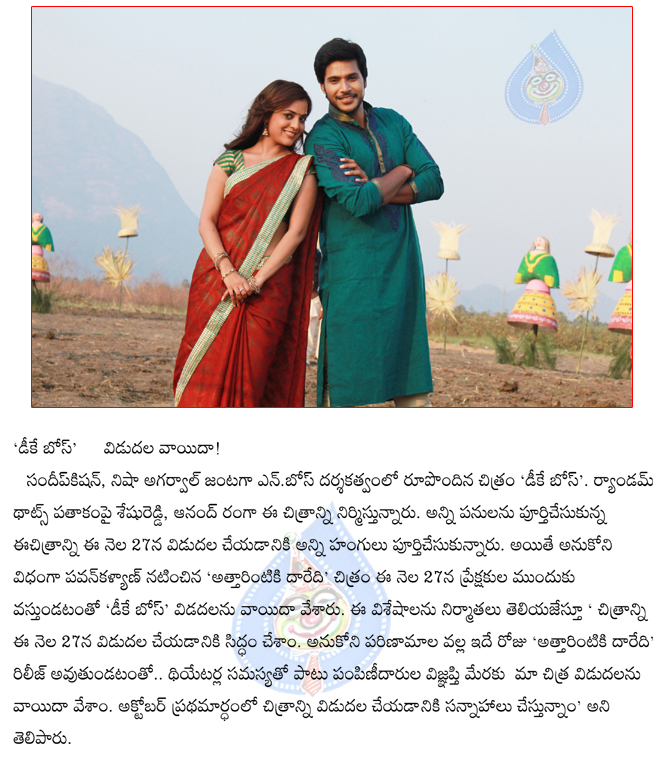 ‘డీకే బోస్’ విడుదల వాయిదా!

సందీప్‌కిషన్, నిషా అగర్వాల్ జంటగా ఎన్.బోస్ దర్శకత్వంలో రూపొందిన చిత్రం ‘డీకే బోస్’. ర్యాండమ్ థాట్స్ పతాకంపై శేషురెడ్డి, ఆనంద్ రంగా ఈ చిత్రాన్ని నిర్మిస్తున్నారు. అన్ని పనులను పూర్తిచేసుకున్న ఈచిత్రాన్ని ఈ నెల 27న విడుదల చేయడానికి అన్ని హంగులు పూర్తిచేసుకున్నారు. అయితే అనుకోని విధంగా పవన్‌కళ్యాణ్ నటించిన ‘అత్తారింటికి దారేది’ చిత్రం ఈ నెల 27న ప్రేక్షకుల ముందుకు వస్తుండటంతో ‘డీకే బోస్’ విడదలను వాయిదా వేశారు. ఈ విశేషాలను నిర్మాతలు తెలియజేస్తూ ‘ చిత్రాన్ని ఈ నెల 27న విడుదల చేయడానికి సిద్ధం చేశాం. అనుకోని పరిణామాల వల్ల ఇదే రోజు ‘అత్తారింటికి దారేది’ రిలీజ్ అవుతుండటంతో.. థియేటర్ల సమస్యతో పాటు పంపిణీదారుల విజ్ఞప్తి మేరకు మా చిత్ర విడుదలను వాయిదా వేశాం. అక్టోబర్ ప్రథమార్థంలో చిత్రాన్ని విడుదల చేయడానికి సన్నాహాలు చేస్తున్నాం’ అని తెలిపారు.